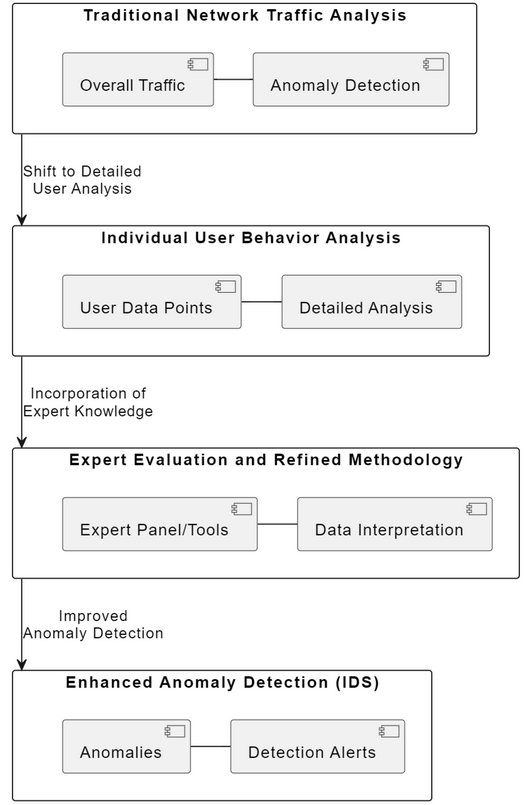 Traditional Network Traffic Analysis

Overall Traffic

Anomaly Detection

Shift to Detailed User Analysis

Individual User Behavior Analysis

User Data Points

Detailed Analysis

Incorporation of Expert Knowledge

Expert Evaluation and Refined Methodology

Expert Panel/Tools

Data Interpretation

Improved Anomaly Detection

Enhanced Anomaly Detection (IDS)

Anomalies

Detection Alerts